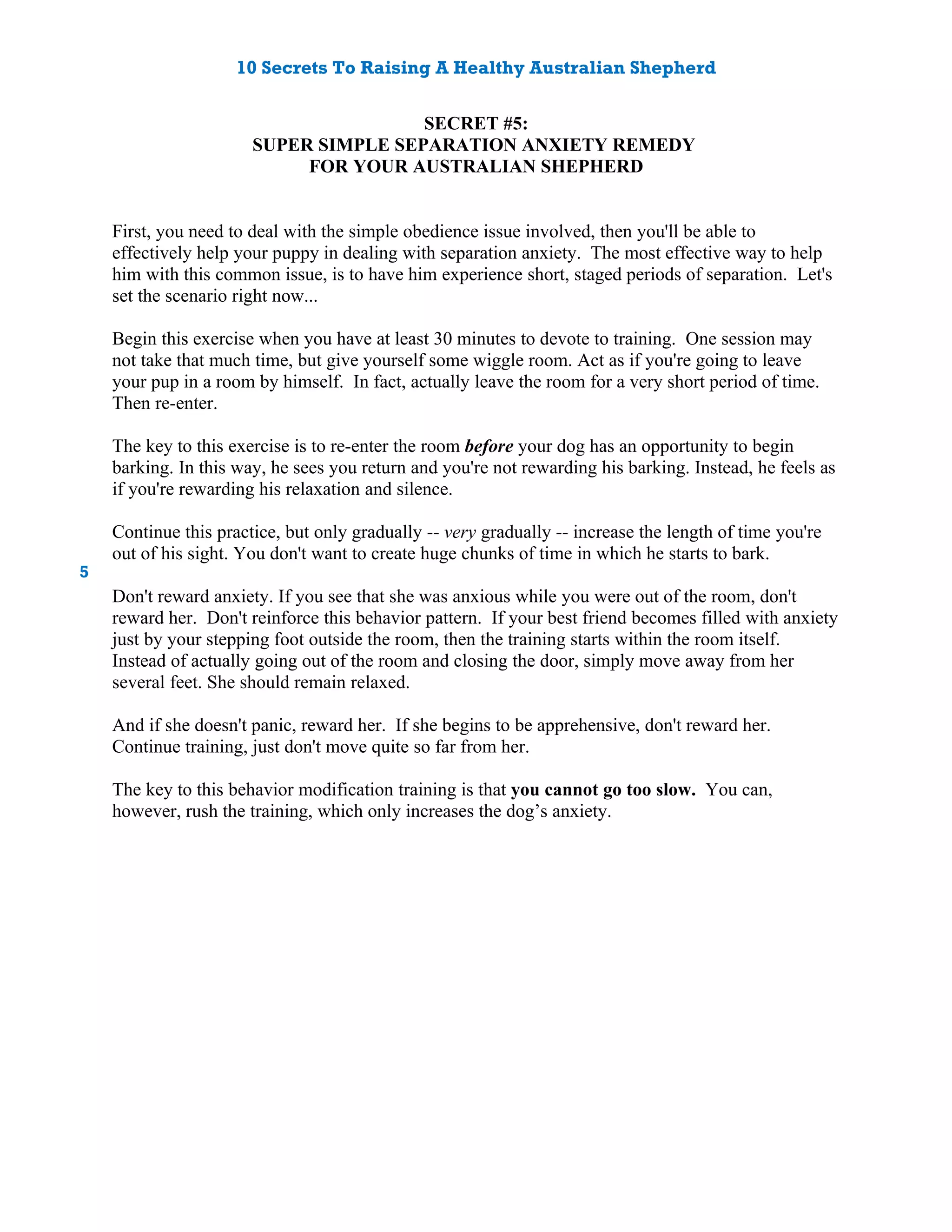 10 Secrets To Raising A Healthy Australian Shepherd

SECRET #5:
SUPER SIMPLE SEPARATION ANXIETY REMEDY
FOR YOUR AUSTRALIAN SHEPHERD

First, you need to deal with the simple obedience issue involved, then you'll be able to effectively help your puppy in dealing with separation anxiety. The most effective way to help him with this common issue, is to have him experience short, staged periods of separation. Let's set the scenario right now...

Begin this exercise when you have at least 30 minutes to devote to training. One session may not take that much time, but give yourself some wiggle room. Act as if you're going to leave your pup in a room by himself. In fact, actually leave the room for a very short period of time. Then re-enter.

The key to this exercise is to re-enter the room before your dog has an opportunity to begin barking. In this way, he sees you return and you're not rewarding his barking. Instead, he feels as if you're rewarding his relaxation and silence.

Continue this practice, but only gradually -- very gradually -- increase the length of time you're out of his sight. You don't want to create huge chunks of time in which he starts to bark.

5

Don't reward anxiety. If you see that she was anxious while you were out of the room, don't reward her. Don't reinforce this behavior pattern. If your best friend becomes filled with anxiety just by your stepping foot outside the room, then the training starts within the room itself. Instead of actually going out of the room and closing the door, simply move away from her several feet. She should remain relaxed.

And if she doesn't panic, reward her. If she begins to be apprehensive, don't reward her. Continue training, just don't move quite so far from her.

The key to this behavior modification training is that you cannot go too slow. You can, however, rush the training, which only increases the dog's anxiety.